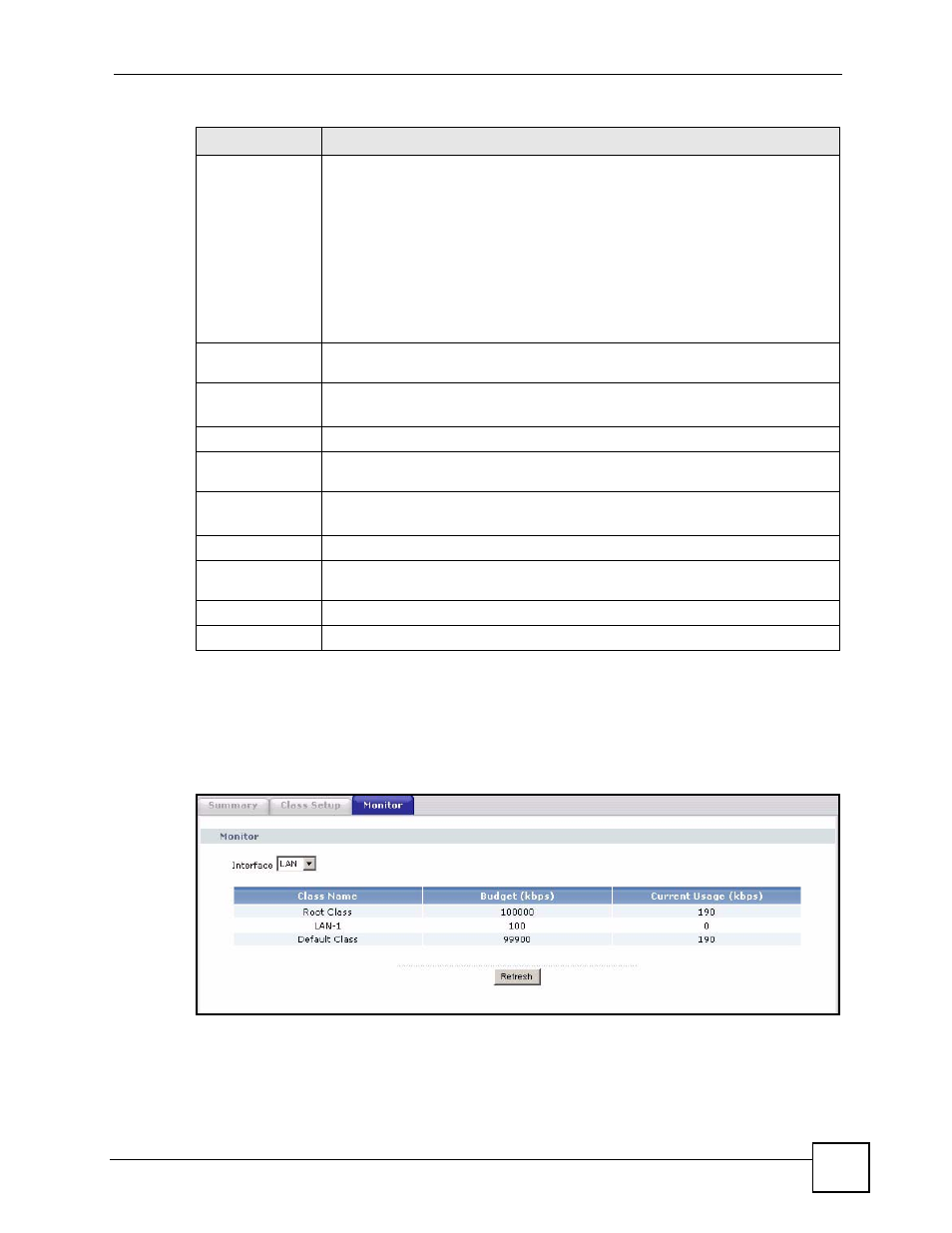 Summary Class Setup Monitor

Monitor

Interface LAN

| Class Name | Budget (kbps) | Current Usage (kbps) |
|---|---|---|
| Root Class | 100000 | 190 |
| LAN-1 | 100 | 0 |
| Default Class | 99900 | 190 |

Refresh